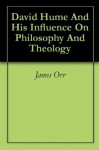 David Hume And His Influence On Philosophy And Theology

James Orr